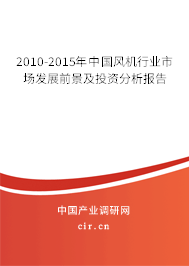 2010-2015年中国风机行业市场发展前景及投资分析报告

中国产业调研网

cir.cn